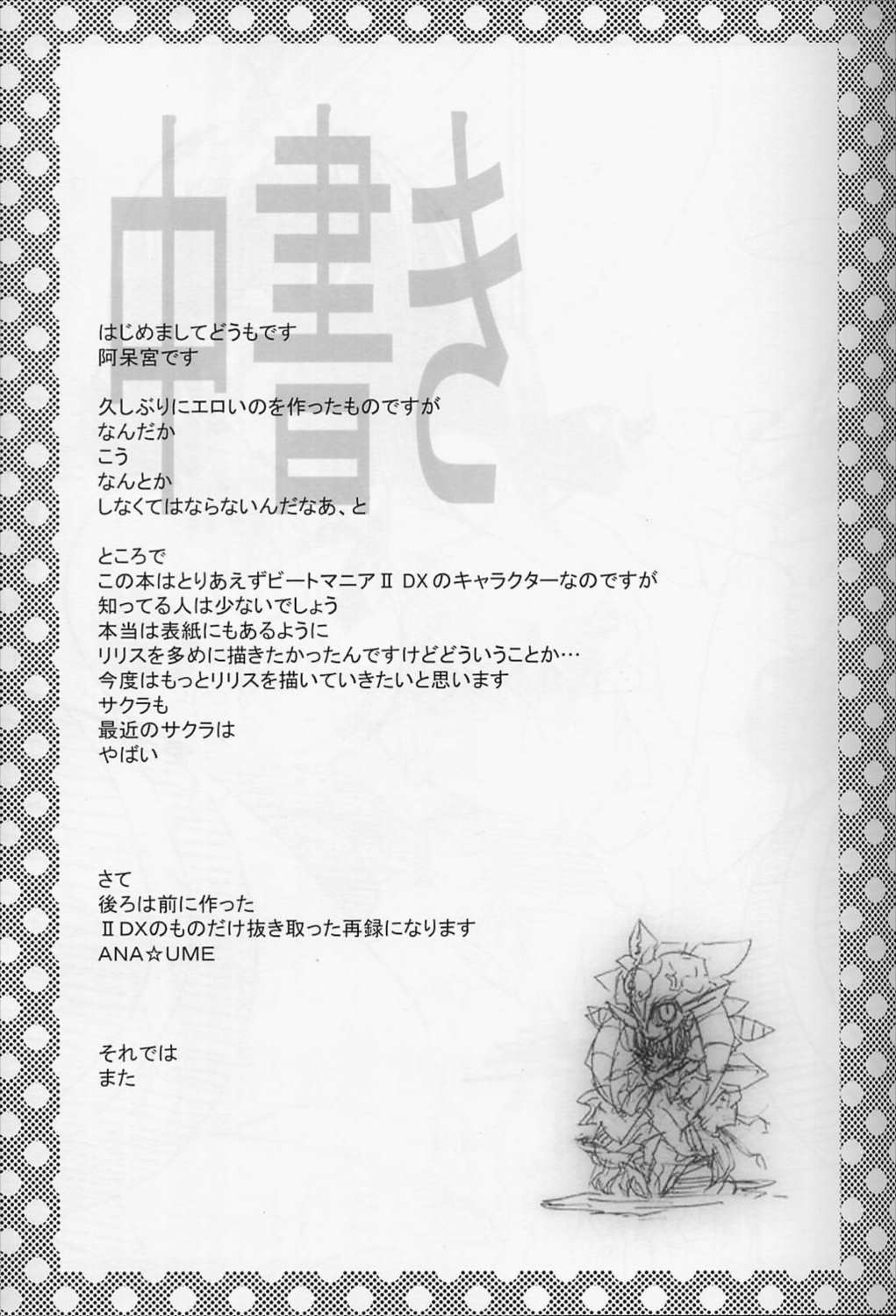 中書き

はじめましてどうもです
阿呆宮です

久しぶりにエロいのを作ったものですが
なんだか
こう
なんとか
しなくてはならないんだなあ、と

ところで
この本はとりあえずビートマニアⅡ DXのキャラクターなのですが
知ってる人は少ないでしょう
本当は表紙にもあるように
リリスを多めに描きたかったんですけどどういうことか…
今度はもっとリリスを描いていきたいと思います
サクラも
最近のサクラは
やばい

さて
後ろは前に作った
Ⅱ DXのものだけ抜き取った再録になります
ANA☆UME

それでは
また